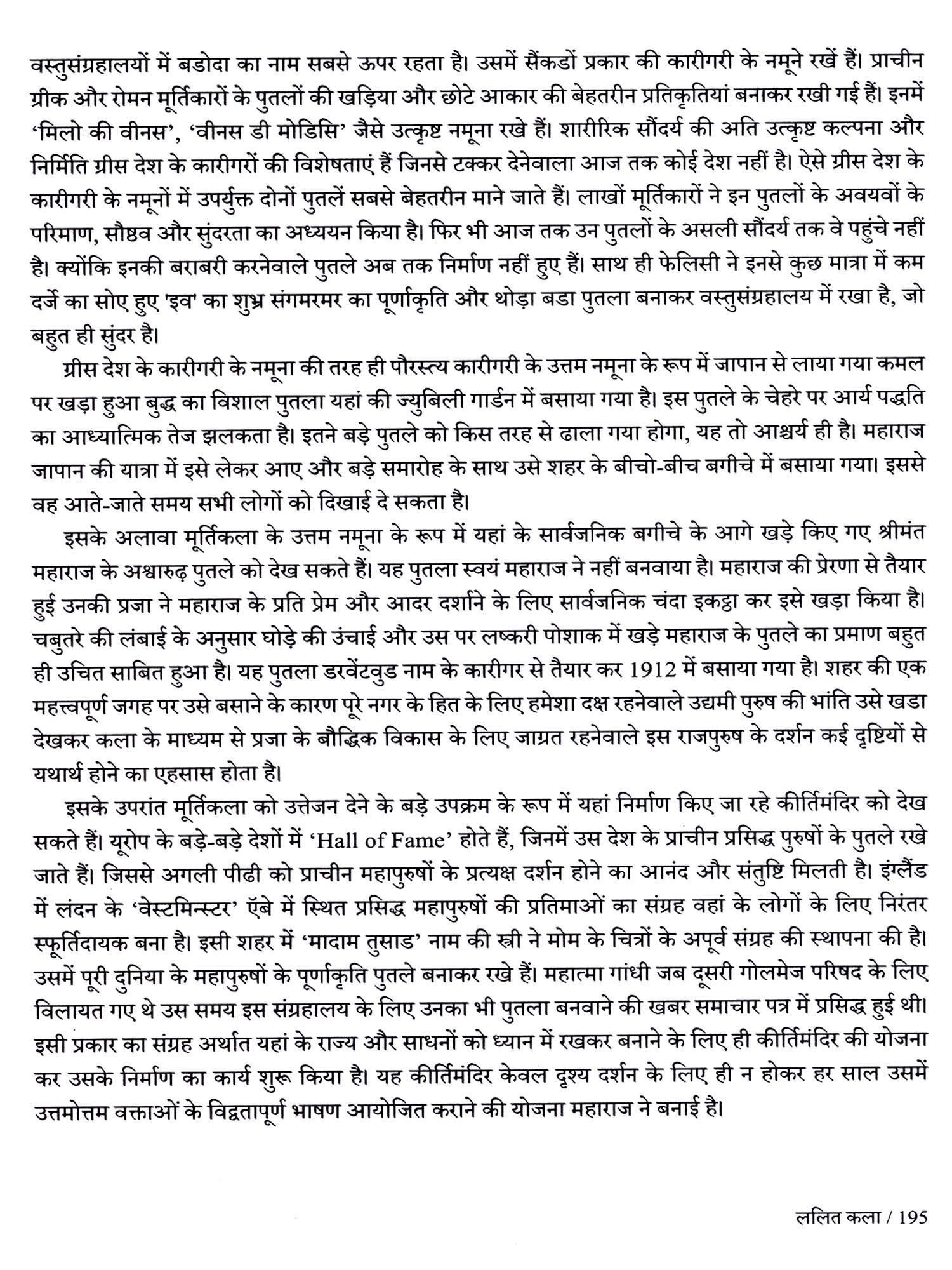 वस्तुसंग्रहालयों में बडोदा का नाम सबसे ऊपर रहता है। उसमें सैंकडों प्रकार की कारीगरी के नमूने रखें हैं। प्राचीन ग्रीक और रोमन मूर्तिकारों के पुतलों की खड़िया और छोटे आकार की बेहतरीन प्रतिकृतियां बनाकर रखी गई हैं। इनमें 'मिलो की वीनस', 'वीनस डी मोडिसि' जैसे उत्कृष्ट नमूना रखे हैं। शारीरिक सौंदर्य की अति उत्कृष्ट कल्पना और निर्मिति ग्रीस देश के कारीगरों की विशेषताएं हैं जिनसे टक्कर देनेवाला आज तक कोई देश नहीं है। ऐसे ग्रीस देश के कारीगरी के नमूनों में उपर्युक्त दोनों पुतलें सबसे बेहतरीन माने जाते हैं। लाखों मूर्तिकारों ने इन पुतलों के अवयवों के परिमाण, सौष्ठव और सुंदरता का अध्ययन किया है। फिर भी आज तक उन पुतलों के असली सौंदर्य तक वे पहुंचे नहीं है। क्योंकि इनकी बराबरी करनेवाले पुतले अब तक निर्माण नहीं हुए हैं। साथ ही फेलिसी ने इनसे कुछ मात्रा में कम दर्जे का सोए हुए 'इव' का शुभ्र संगमरमर का पूर्णाकृति और थोड़ा बडा पुतला बनाकर वस्तुसंग्रहालय में रखा है, जो बहुत ही सुंदर है।

ग्रीस देश के कारीगरी के नमूना की तरह ही पौरस्त्य कारीगरी के उत्तम नमूना के रूप में जापान से लाया गया कमल पर खड़ा हुआ बुद्ध का विशाल पुतला यहां की ज्युबिली गार्डन में बसाया गया है। इस पुतले के चेहरे पर आर्य पद्धति का आध्यात्मिक तेज झलकता है। इतने बड़े पुतले को किस तरह से ढाला गया होगा, यह तो आश्चर्य ही है। महाराज जापान की यात्रा में इसे लेकर आए और बड़े समारोह के साथ उसे शहर के बीचो-बीच बगीचे में बसाया गया। इससे वह आते-जाते समय सभी लोगों को दिखाई दे सकता है।

इसके अलावा मूर्तिकला के उत्तम नमूना के रूप में यहां के सार्वजनिक बगीचे के आगे खड़े किए गए श्रीमंत महाराज के अश्वारुढ़ पुतले को देख सकते हैं। यह पुतला स्वयं महाराज ने नहीं बनवाया है। महाराज की प्रेरणा से तैयार हुई उनकी प्रजा ने महाराज के प्रति प्रेम और आदर दर्शाने के लिए सार्वजनिक चंदा इकट्ठा कर इसे खड़ा किया है। चबुतरे की लंबाई के अनुसार घोड़े की उंचाई और उस पर लष्करी पोशाक में खड़े महाराज के पुतले का प्रमाण बहुत ही उचित साबित हुआ है। यह पुतला डरवेंटवुड नाम के कारीगर से तैयार कर 1912 में बसाया गया है। शहर की एक महत्त्वपूर्ण जगह पर उसे बसाने के कारण पूरे नगर के हित के लिए हमेशा दक्ष रहनेवाले उद्यमी पुरुष की भांति उसे खडा देखकर कला के माध्यम से प्रजा के बौद्धिक विकास के लिए जाग्रत रहनेवाले इस राजपुरुष के दर्शन कई दृष्टियों से यथार्थ होने का एहसास होता है।

इसके उपरांत मूर्तिकला को उत्तेजन देने के बड़े उपक्रम के रूप में यहां निर्माण किए जा रहे कीर्तिमंदिर को देख सकते हैं। यूरोप के बड़े-बड़े देशों में 'Hall of Fame' होते हैं, जिनमें उस देश के प्राचीन प्रसिद्ध पुरुषों के पुतले रखे जाते हैं। जिससे अगली पीढी को प्राचीन महापुरुषों के प्रत्यक्ष दर्शन होने का आनंद और संतुष्टि मिलती है। इंग्लैंड में लंदन के 'वेस्टमिन्स्टर' ऍबे में स्थित प्रसिद्ध महापुरुषों की प्रतिमाओं का संग्रह वहां के लोगों के लिए निरंतर स्फूर्तिदायक बना है। इसी शहर में 'मादाम तुसाड' नाम की स्त्री ने मोम के चित्रों के अपूर्व संग्रह की स्थापना की है। उसमें पूरी दुनिया के महापुरुषों के पूर्णाकृति पुतले बनाकर रखे हैं। महात्मा गांधी जब दूसरी गोलमेज परिषद के लिए विलायत गए थे उस समय इस संग्रहालय के लिए उनका भी पुतला बनवाने की खबर समाचार पत्र में प्रसिद्ध हुई थी। इसी प्रकार का संग्रह अर्थात यहां के राज्य और साधनों को ध्यान में रखकर बनाने के लिए ही कीर्तिमंदिर की योजना कर उसके निर्माण का कार्य शुरू किया है। यह कीर्तिमंदिर केवल दृश्य दर्शन के लिए ही न होकर हर साल उसमें उत्तमोत्तम वक्ताओं के विद्वतापूर्ण भाषण आयोजित कराने की योजना महाराज ने बनाई है।

ललित कला / 195